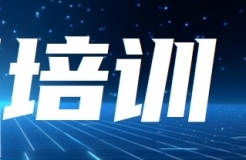 培训